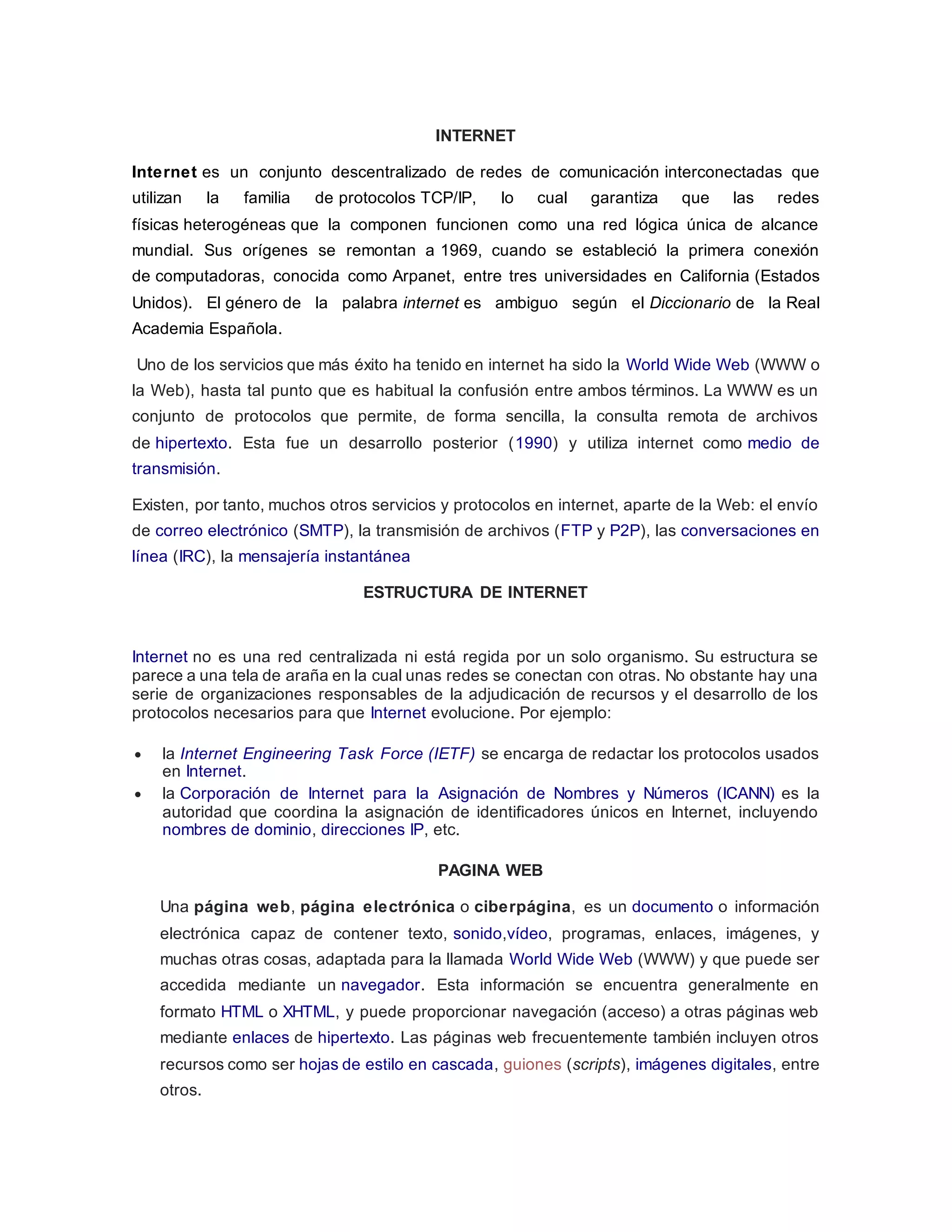 INTERNET

Internet es un conjunto descentralizado de redes de comunicación interconectadas que utilizan la familia de protocolos TCP/IP, lo cual garantiza que las redes físicas heterogéneas que la componen funcionen como una red lógica única de alcance mundial. Sus orígenes se remontan a 1969, cuando se estableció la primera conexión de computadoras, conocida como Arpanet, entre tres universidades en California (Estados Unidos). El género de la palabra internet es ambiguo según el Diccionario de la Real Academia Española.

Uno de los servicios que más éxito ha tenido en internet ha sido la World Wide Web (WWW o la Web), hasta tal punto que es habitual la confusión entre ambos términos. La WWW es un conjunto de protocolos que permite, de forma sencilla, la consulta remota de archivos de hipertexto. Esta fue un desarrollo posterior (1990) y utiliza internet como medio de transmisión.

Existen, por tanto, muchos otros servicios y protocolos en internet, aparte de la Web: el envío de correo electrónico (SMTP), la transmisión de archivos (FTP y P2P), las conversaciones en línea (IRC), la mensajería instantánea

ESTRUCTURA DE INTERNET

Internet no es una red centralizada ni está regida por un solo organismo. Su estructura se parece a una tela de araña en la cual unas redes se conectan con otras. No obstante hay una serie de organizaciones responsables de la adjudicación de recursos y el desarrollo de los protocolos necesarios para que Internet evolucione. Por ejemplo:

• la Internet Engineering Task Force (IETF) se encarga de redactar los protocolos usados en Internet.
• la Corporación de Internet para la Asignación de Nombres y Números (ICANN) es la autoridad que coordina la asignación de identificadores únicos en Internet, incluyendo nombres de dominio, direcciones IP, etc.

PAGINA WEB

Una página web, página electrónica o ciberpágina, es un documento o información electrónica capaz de contener texto, sonido,vídeo, programas, enlaces, imágenes, y muchas otras cosas, adaptada para la llamada World Wide Web (WWW) y que puede ser accedida mediante un navegador. Esta información se encuentra generalmente en formato HTML o XHTML, y puede proporcionar navegación (acceso) a otras páginas web mediante enlaces de hipertexto. Las páginas web frecuentemente también incluyen otros recursos como ser hojas de estilo en cascada, guiones (scripts), imágenes digitales, entre otros.